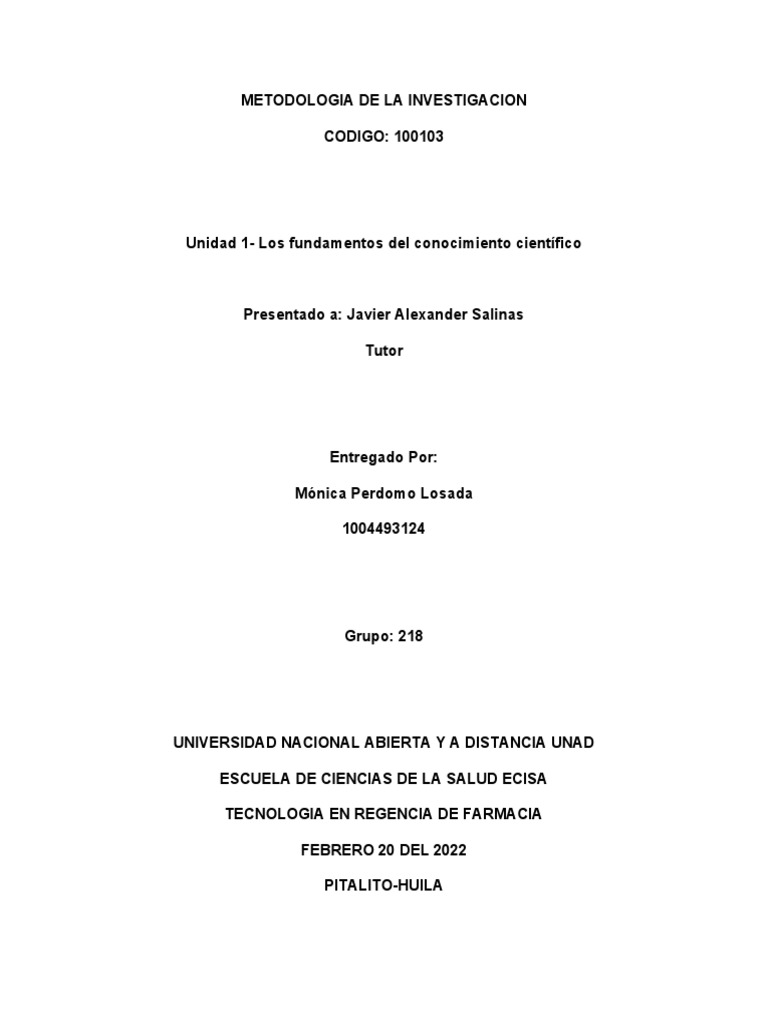 METODOLOGIA DE LA INVESTIGACION

CODIGO: 100103

Unidad 1- Los fundamentos del conocimiento científico

Presentado a: Javier Alexander Salinas

Tutor

Entregado Por:

Mónica Perdomo Losada

1004493124

Grupo: 218

UNIVERSIDAD NACIONAL ABIERTA Y A DISTANCIA UNAD

ESCUELA DE CIENCIAS DE LA SALUD ECISA

TECNOLOGIA EN REGENCIA DE FARMACIA

FEBRERO 20 DEL 2022

PITALITO-HUILA